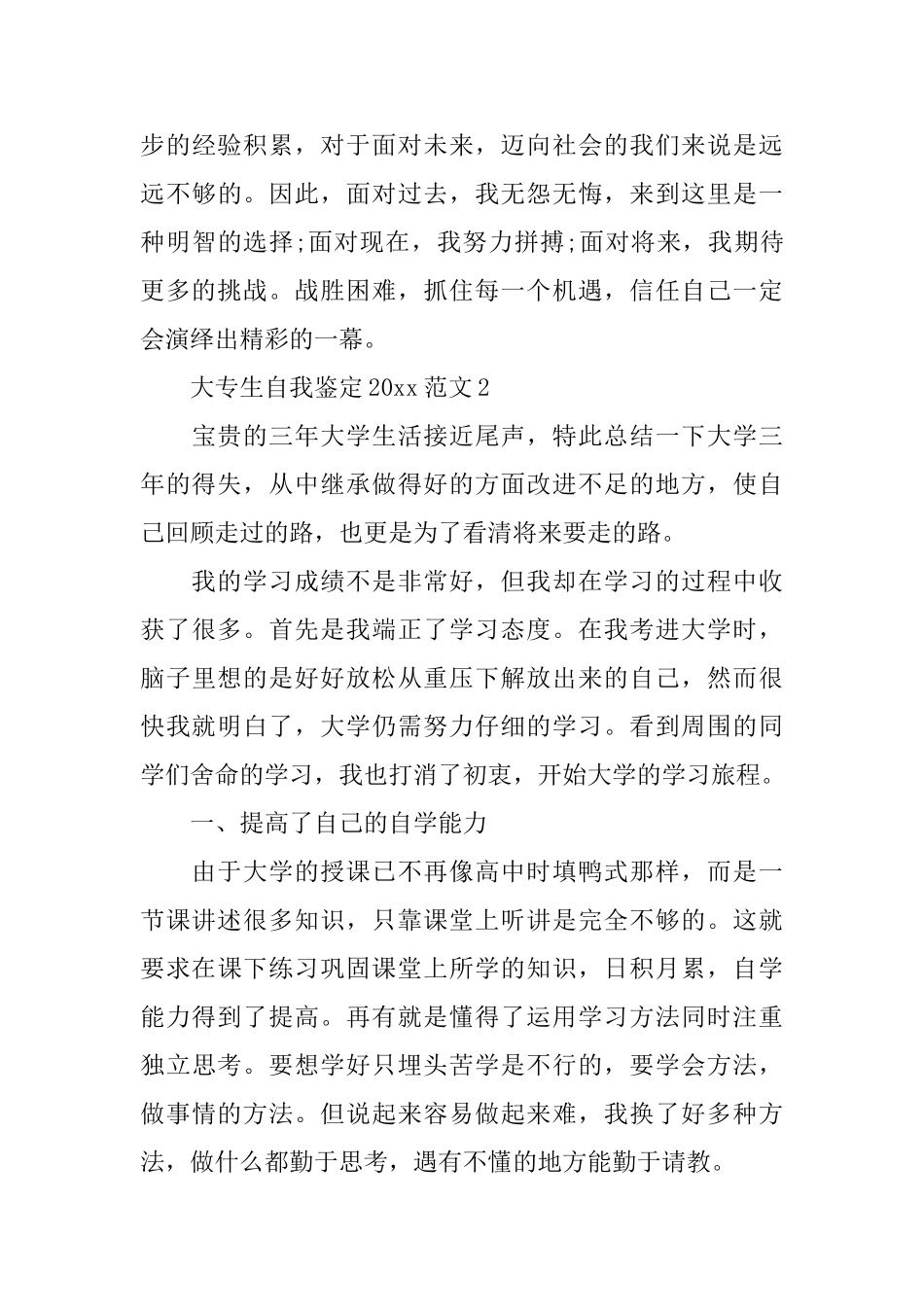 步的经验积累，对于面对未来，迈向社会的我们来说是远远不够的。因此，面对过去，我无怨无悔，来到这里是一种明智的选择;面对现在，我努力拼搏;面对将来，我期待更多的挑战。战胜困难，抓住每一个机遇，信任自己一定会演绎出精彩的一幕。

大专生自我鉴定 20xx 范文 2

宝贵的三年大学生活接近尾声，特此总结一下大学三年的得失，从中继承做得好的方面改进不足的地方，使自己回顾走过的路，也更是为了看清将来要走的路。

我的学习成绩不是非常好，但我却在学习的过程中收获了很多。首先是我端正了学习态度。在我考进大学时，脑子里想的是好好放松从重压下解放出来的自己，然而很快我就明白了，大学仍需努力仔细的学习。看到周围的同学们舍命的学习，我也打消了初衷，开始大学的学习旅程。

一、提高了自己的自学能力

由于大学的授课已不再像高中时填鸭式那样，而是一节课讲述很多知识，只靠课堂上听讲是完全不够的。这就要求在课下练习巩固课堂上所学的知识，日积月累，自学能力得到了提高。再有就是懂得了运用学习方法同时注重独立思考。要想学好只埋头苦学是不行的，要学会方法，做事情的方法。但说起来容易做起来难，我换了好多种方法，做什么都勤于思考，遇有不懂的地方能勤于请教。